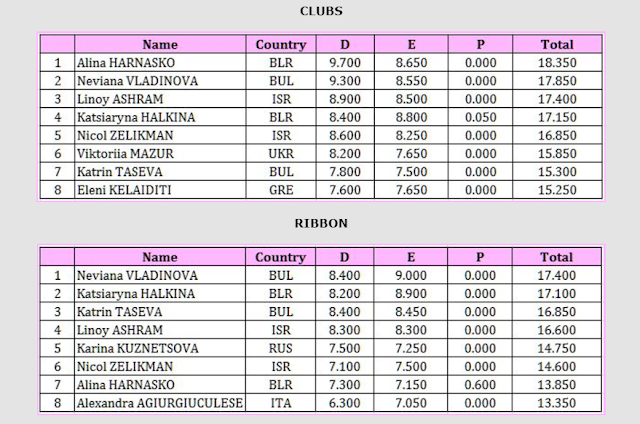 CLUBS

| | Name | Country | D | E | P | Total |
|---|---|---|---|---|---|---|
| 1 | Alina HARNASKO | BLR | 9.700 | 8.650 | 0.000 | 18.350 |
| 2 | Neviana VLADINOVA | BUL | 9.300 | 8.550 | 0.000 | 17.850 |
| 3 | Linoy ASHRAM | ISR | 8.900 | 8.500 | 0.000 | 17.400 |
| 4 | Katsiaryna HALKINA | BLR | 8.400 | 8.800 | 0.050 | 17.150 |
| 5 | Nicol ZELIKMAN | ISR | 8.600 | 8.250 | 0.000 | 16.850 |
| 6 | Viktoriia MAZUR | UKR | 8.200 | 7.650 | 0.000 | 15.850 |
| 7 | Katrin TASEVA | BUL | 7.800 | 7.500 | 0.000 | 15.300 |
| 8 | Eleni KELAIDITI | GRE | 7.600 | 7.650 | 0.000 | 15.250 |

RIBBON

| | Name | Country | D | E | P | Total |
|---|---|---|---|---|---|---|
| 1 | Neviana VLADINOVA | BUL | 8.400 | 9.000 | 0.000 | 17.400 |
| 2 | Katsiaryna HALKINA | BLR | 8.200 | 8.900 | 0.000 | 17.100 |
| 3 | Katrin TASEVA | BUL | 8.400 | 8.450 | 0.000 | 16.850 |
| 4 | Linoy ASHRAM | ISR | 8.300 | 8.300 | 0.000 | 16.600 |
| 5 | Karina KUZNETSOVA | RUS | 7.500 | 7.250 | 0.000 | 14.750 |
| 6 | Nicol ZELIKMAN | ISR | 7.100 | 7.500 | 0.000 | 14.600 |
| 7 | Alina HARNASKO | BLR | 7.300 | 7.150 | 0.600 | 13.850 |
| 8 | Alexandra AGIURGIUCULESE | ITA | 6.300 | 7.050 | 0.000 | 13.350 |